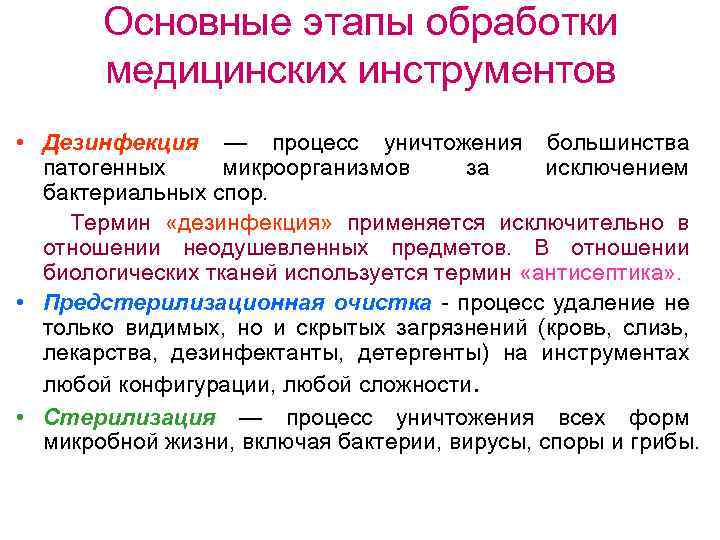 Основные этапы обработки медицинских инструментов

• Дезинфекция — процесс уничтожения большинства патогенных микроорганизмов за исключением бактериальных спор.

Термин «дезинфекция» применяется исключительно в отношении неодушевленных предметов. В отношении биологических тканей используется термин «антисептика».

• Предстерилизационная очистка - процесс удаление не только видимых, но и скрытых загрязнений (кровь, слизь, лекарства, дезинфектанты, детергенты) на инструментах любой конфигурации, любой сложности.

• Стерилизация — процесс уничтожения всех форм микробной жизни, включая бактерии, вирусы, споры и грибы.